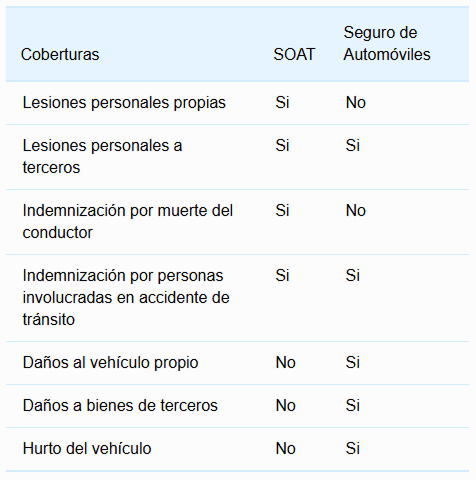 | Coberturas | SOAT | Seguro de Automóviles |
|---|---|---|
| Lesiones personales propias | Si | No |
| Lesiones personales a terceros | Si | Si |
| Indemnización por muerte del conductor | Si | No |
| Indemnización por personas involucradas en accidente de tránsito | Si | Si |
| Daños al vehículo propio | No | Si |
| Daños a bienes de terceros | No | Si |
| Hurto del vehículo | No | Si |